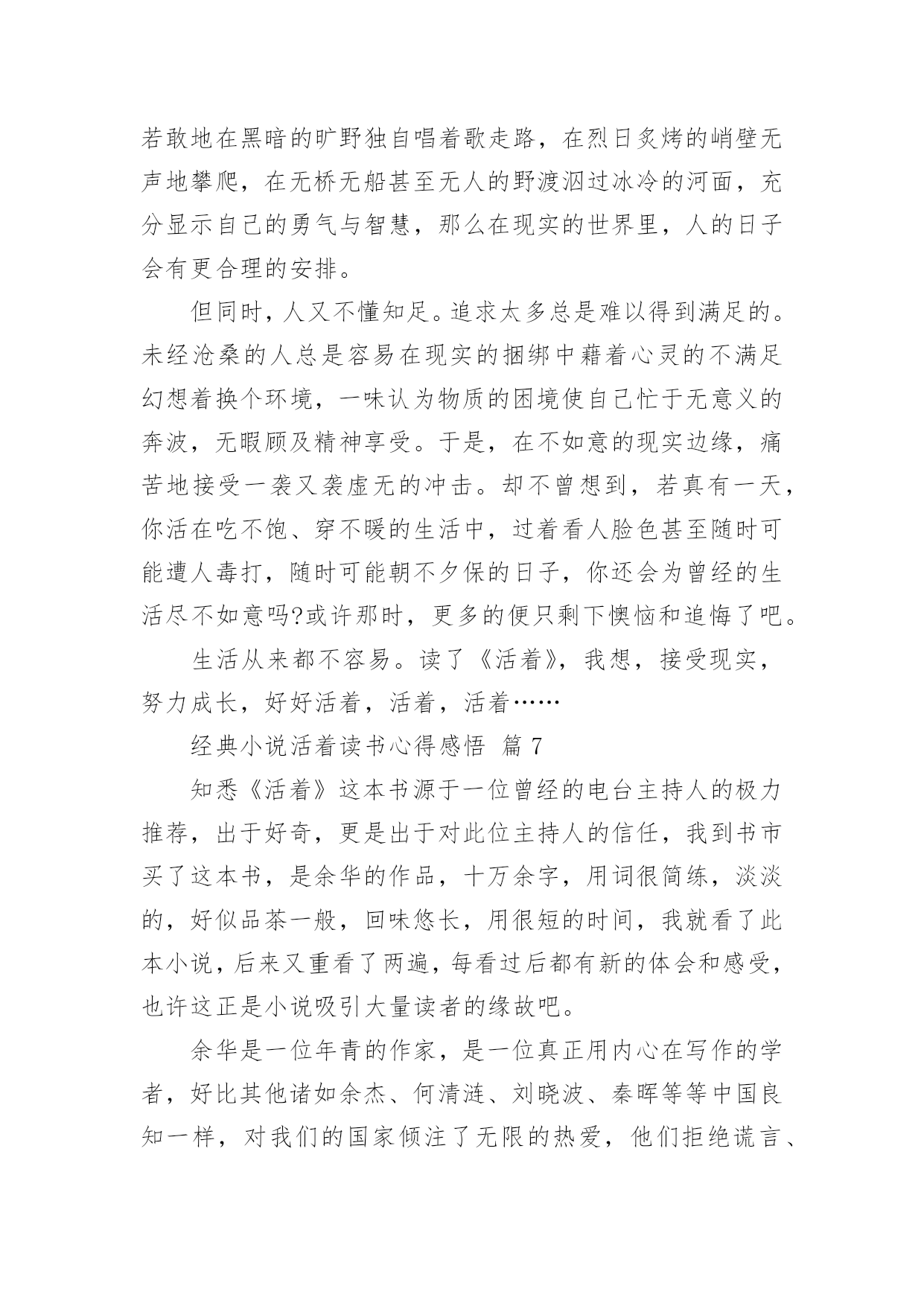 若敢地在黑暗的旷野独自唱着歌走路，在烈日炙烤的峭壁无声地攀爬，在无桥无船甚至无人的野渡泅过冰冷的河面，充分显示自己的勇气与智慧，那么在现实的世界里，人的日子会有更合理的安排。

但同时，人又不懂知足。追求太多总是难以得到满足的。未经沧桑的人总是容易在现实的捆绑中藉着心灵的不满足幻想着换个环境，一味认为物质的困境使自己忙于无意义的奔波，无暇顾及精神享受。于是，在不如意的现实边缘，痛苦地接受一袭又袭虚无的冲击。却不曾想到，若真有一天，你活在吃不饱、穿不暖的生活中，过着看人脸色甚至随时可能遭人毒打，随时可能朝不夕保的日子，你还会为曾经的生活尽不如意吗?或许那时，更多的便只剩下懊恼和追悔了吧。

生活从来都不容易。读了《活着》，我想，接受现实，努力成长，好好活着，活着，活着……

经典小说活着读书心得感悟 篇 7

知悉《活着》这本书源于一位曾经的电台主持人的极力推荐，出于好奇，更是出于对此位主持人的信任，我到书市买了这本书，是余华的作品，十万余字，用词很简练，淡淡的，好似品茶一般，回味悠长，用很短的时间，我就看了此本小说，后来又重看了两遍，每看过后都有新的体会和感受，也许这正是小说吸引大量读者的缘故吧。

余华是一位年青的作家，是一位真正用内心在写作的学者，好比其他诸如余杰、何清涟、刘晓波、秦晖等等中国良知一样，对我们的国家倾注了无限的热爱，他们拒绝谎言、